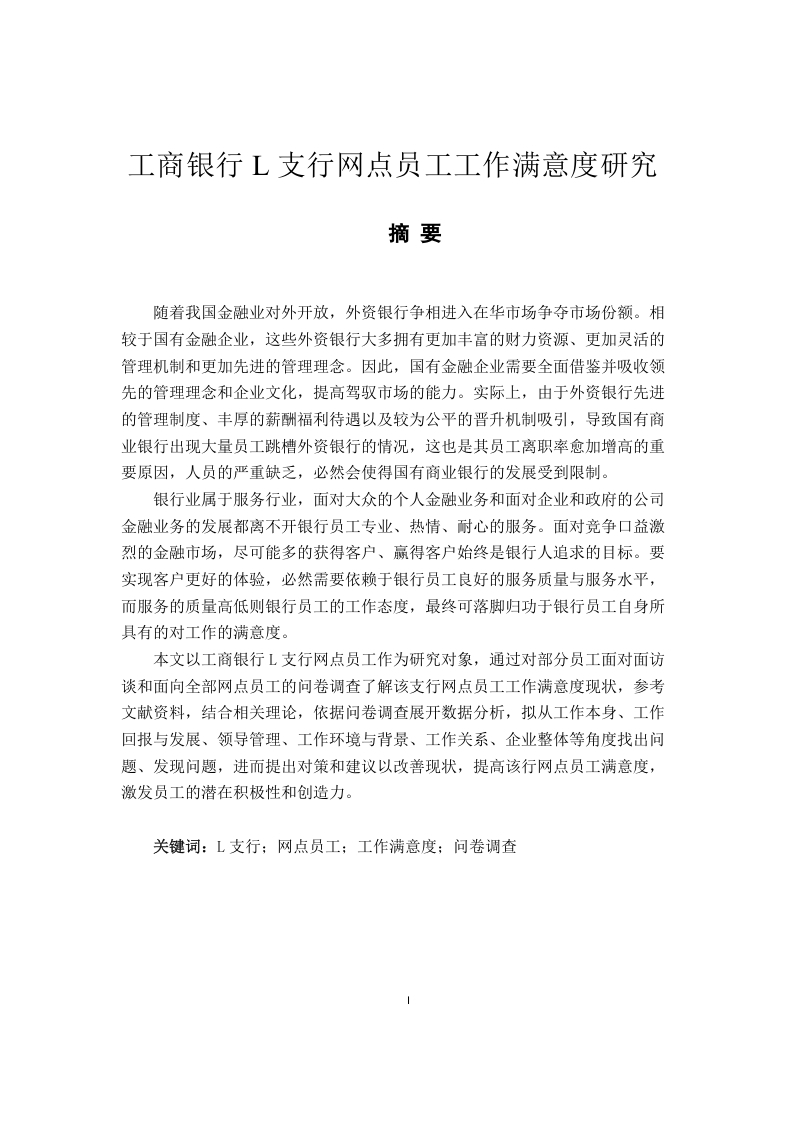 工商银行 L 支行网点员工工作满意度研究

摘 要

随着我国金融业对外开放，外资银行争相进入在华市场争夺市场份额。相较于国有金融企业，这些外资银行大多拥有更加丰富的财力资源、更加灵活的管理机制和更加先进的管理理念。因此，国有金融企业需要全面借鉴并吸收领先的管理理念和企业文化，提高驾驭市场的能力。实际上，由于外资银行先进的管理制度、丰厚的薪酬福利待遇以及较为公平的晋升机制吸引，导致国有商业银行出现大量员工跳槽外资银行的情况，这也是其员工离职率愈加增高的重要原因，人员的严重缺乏，必然会使得国有商业银行的发展受到限制。

银行业属于服务行业，面对大众的个人金融业务和面对企业和政府的公司金融业务的发展都离不开银行员工专业、热情、耐心的服务。面对竞争口益激烈的金融市场，尽可能多的获得客户、赢得客户始终是银行人追求的目标。要实现客户更好的体验，必然需要依赖于银行员工良好的服务质量与服务水平，而服务的质量高低则银行员工的工作态度，最终可落脚归功于银行员工自身所具有的对工作的满意度。

本文以工商银行 L 支行网点员工作为研究对象，通过对部分员工面对面访谈和面向全部网点员工的问卷调查了解该支行网点员工工作满意度现状，参考文献资料，结合相关理论，依据问卷调查展开数据分析，拟从工作本身、工作回报与发展、领导管理、工作环境与背景、工作关系、企业整体等角度找出问题、发现问题，进而提出对策和建议以改善现状，提高该行网点员工满意度，激发员工的潜在积极性和创造力。

关键词：L 支行；网点员工；工作满意度；问卷调查

I